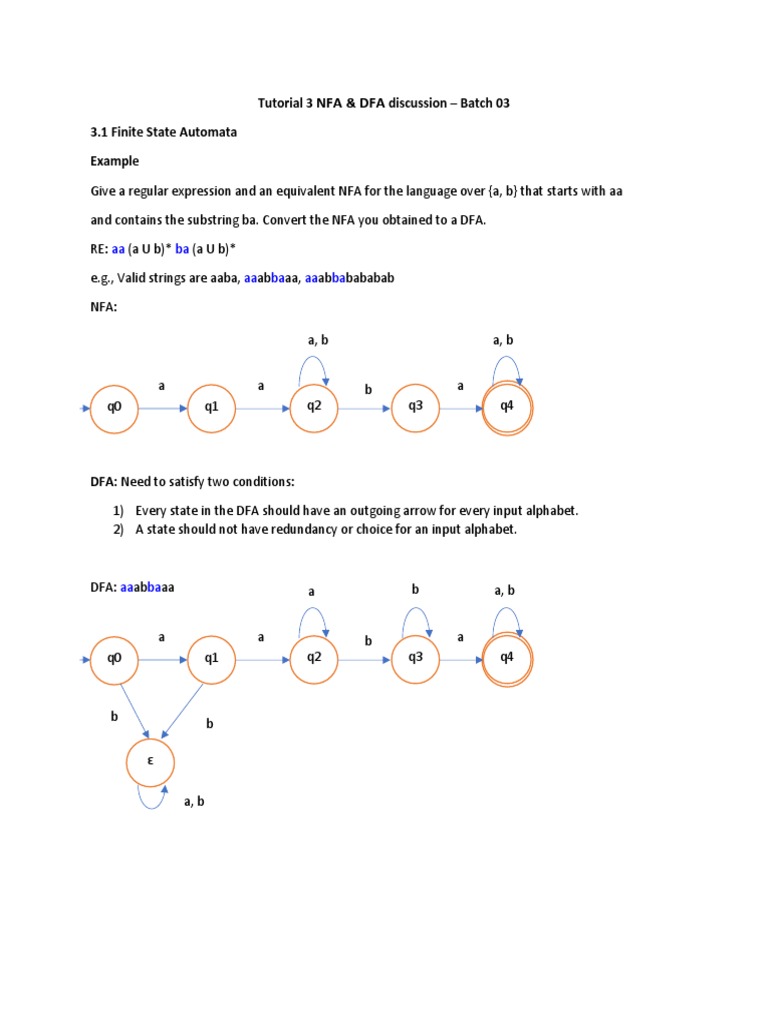 Tutorial 3 NFA & DFA discussion – Batch 03

3.1 Finite State Automata

Example

Give a regular expression and an equivalent NFA for the language over {a, b} that starts with aa and contains the substring ba. Convert the NFA you obtained to a DFA.

RE: aa (a U b)* ba (a U b)*

e.g., Valid strings are aaba, aaabbaaa, aaabbabababab

NFA:

a, b
a, b
a
a
b
a
q0
q1
q2
q3
q4

DFA: Need to satisfy two conditions:

1) Every state in the DFA should have an outgoing arrow for every input alphabet.
2) A state should not have redundancy or choice for an input alphabet.

DFA: aaabbaaa

a
b
a, b
a
a
b
a
q0
q1
q2
q3
q4
b
b
ε
a, b